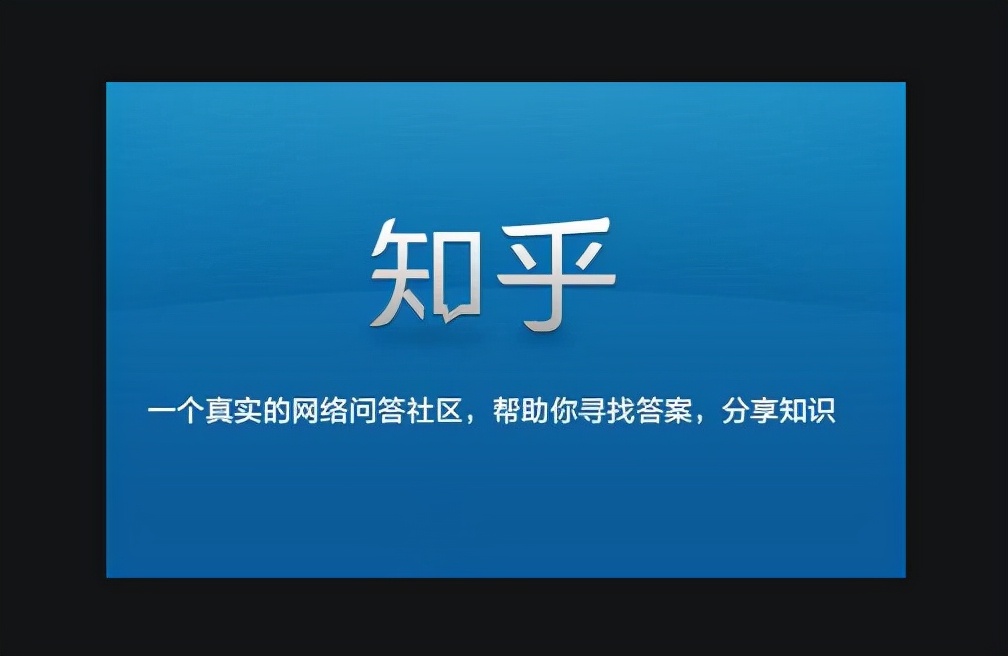 知乎

一个真实的网络问答社区，帮助你寻找答案，分享知识